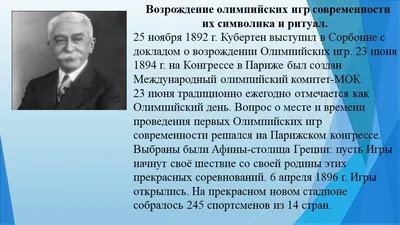 Возрождение олимпийских игр современности их символика и ритуал.

25 ноября 1892 г. Кубертен выступил в Сорбонне с докладом о возрождении Олимпийских игр. 23 июня 1894 г. на Конгрессе в Париже был создан Международный олимпийский комитет-МОК.
23 июня традиционно ежегодно отмечается как Олимпийский день. Вопрос о месте и времени проведения первых Олимпийских игр современности решался на Парижском конгрессе. Выбраны были Афины-столица Греции: пусть Игры начнут своё шествие со своей родины этих прекрасных соревнований. 6 апреля 1896 г. Игры открылись. На прекрасном новом стадионе собралось 245 спортсменов из 14 стран.